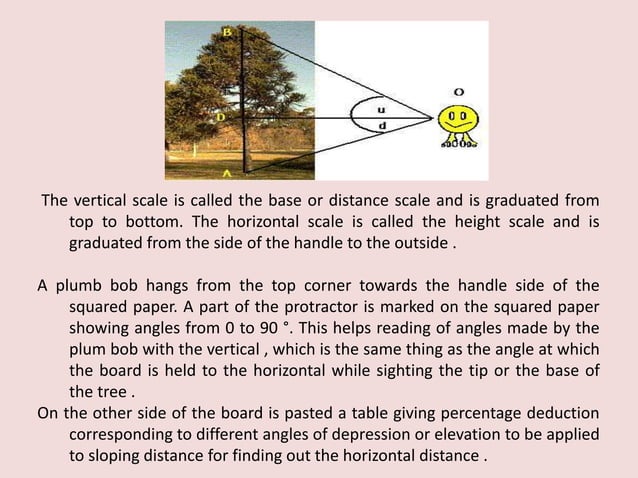 B

D

A

u

d

O

The vertical scale is called the base or distance scale and is graduated from top to bottom. The horizontal scale is called the height scale and is graduated from the side of the handle to the outside .

A plumb bob hangs from the top corner towards the handle side of the squared paper. A part of the protractor is marked on the squared paper showing angles from 0 to 90 °. This helps reading of angles made by the plum bob with the vertical , which is the same thing as the angle at which the board is held to the horizontal while sighting the tip or the base of the tree .

On the other side of the board is pasted a table giving percentage deduction corresponding to different angles of depression or elevation to be applied to sloping distance for finding out the horizontal distance .